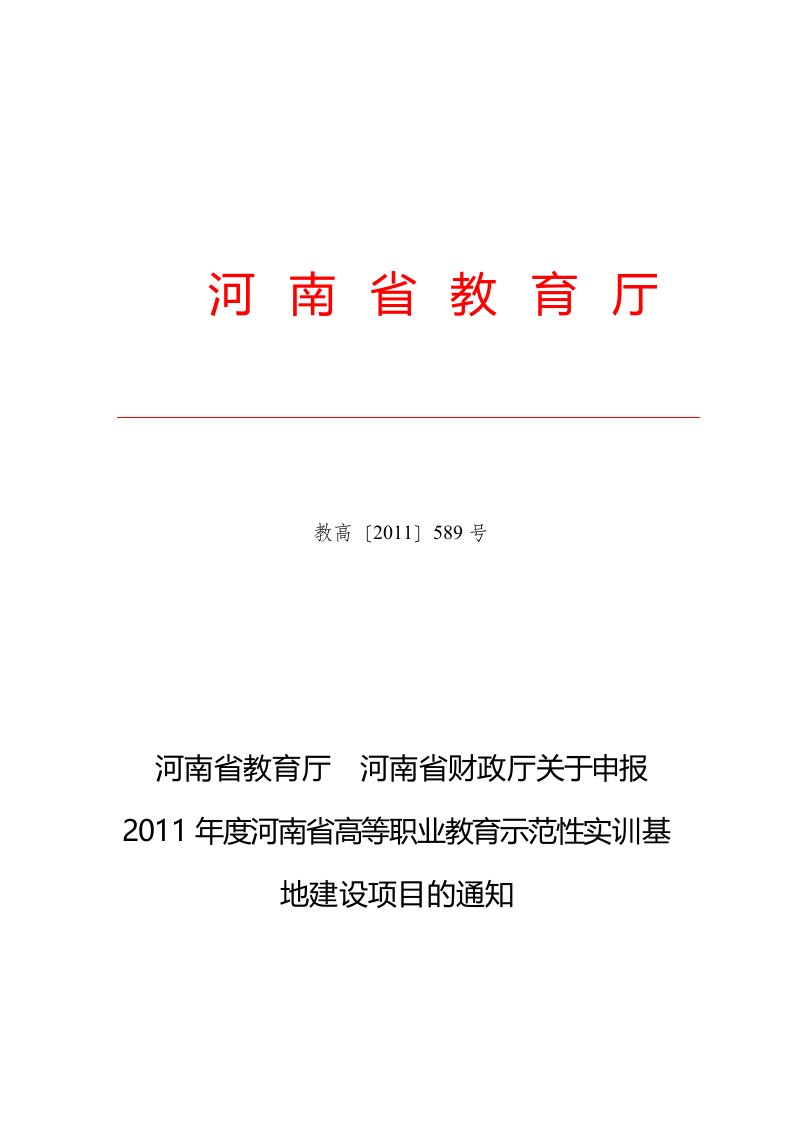 河 南 省 教 育 厅

教高〔2011〕589 号

河南省教育厅　河南省财政厅关于申报 2011 年度河南省高等职业教育示范性实训基地建设项目的通知